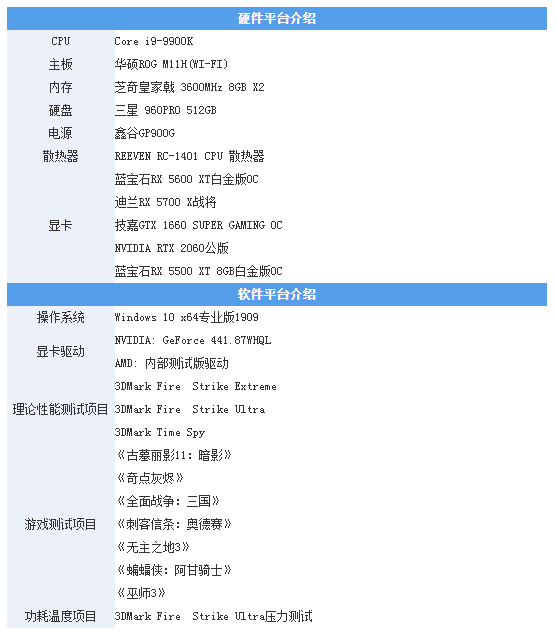 | 硬件平台介绍 | |
|---|---|
| CPU | Core i9-9900K |
| 主板 | 华硕ROG M11H(WI-FI) |
| 内存 | 芝奇皇家戟 3600MHz 8GB X2 |
| 硬盘 | 三星 960PRO 512GB |
| 电源 | 鑫谷GP900G |
| 散热器 | REEVEN RC-1401 CPU 散热器 |
| 显卡 | 蓝宝石RX 5600 XT白金版OC |
| | 迪兰RX 5700 X战将 |
| | 技嘉GTX 1660 SUPER GAMING OC |
| | NVIDIA RTX 2060公版 |
| | 蓝宝石RX 5500 XT 8GB白金版OC |
| 软件平台介绍 | |
| 操作系统 | Windows 10 x64专业版1909 |
| 显卡驱动 | NVIDIA: GeForce 441.87WHQL |
| | AMD: 内部测试版驱动 |
| 理论性能测试项目 | 3DMark Fire Strike Extreme |
| | 3DMark Fire Strike Ultra |
| | 3DMark Time Spy |
| 游戏测试项目 | 《古墓丽影11：暗影》 |
| | 《奇点灰烬》 |
| | 《全面战争：三国》 |
| | 《刺客信条：奥德赛》 |
| | 《无主之地3》 |
| | 《蝙蝠侠：阿甘骑士》 |
| | 《巫师3》 |
| 功耗温度项目 | 3DMark Fire Strike Ultra压力测试 |